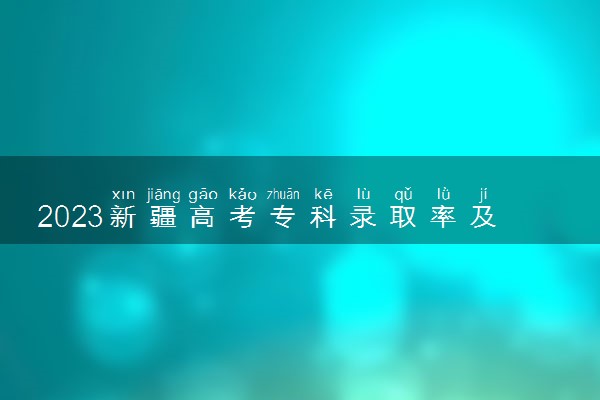 xīn jiāng gāo kǎo zhuān kē lù qǔ lǜ jí
2023新疆高考专科录取率及